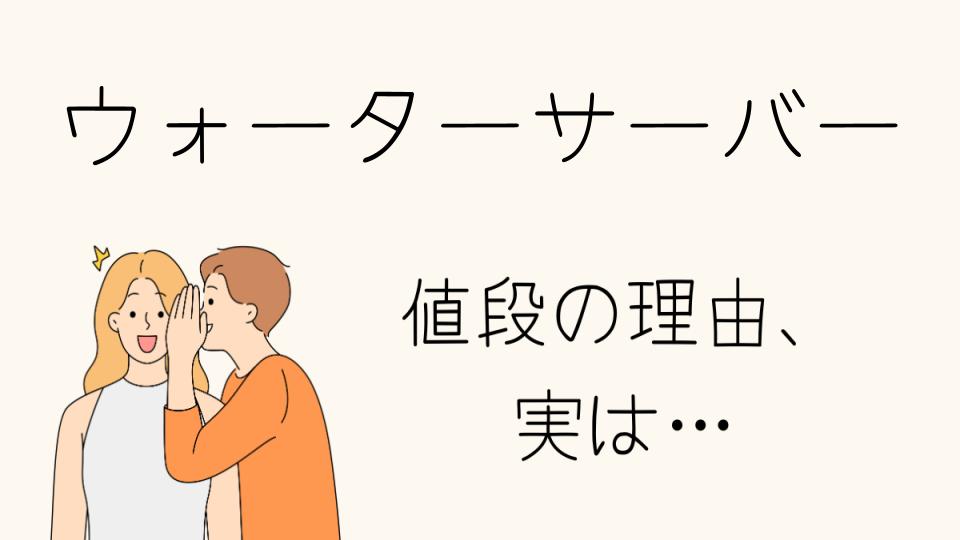 ウォーターサーバー

値段の理由、
実は…